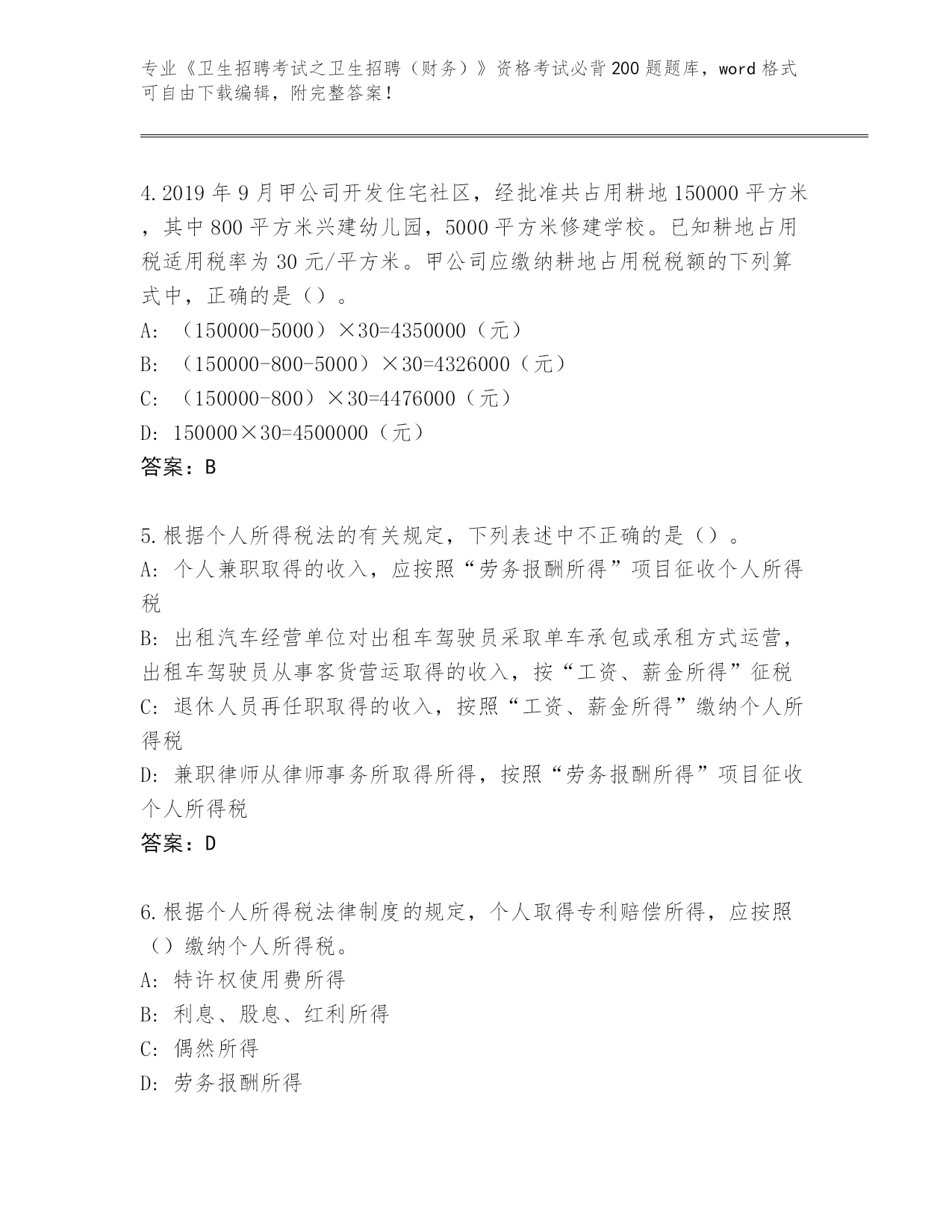 专业《卫生招聘考试之卫生招聘（财务）》资格考试必背200题题库，word格式可自由下载编辑，附完整答案！

4.2019年9月甲公司开发住宅社区，经批准共占用耕地150000平方米，其中800平方米兴建幼儿园，5000平方米修建学校。已知耕地占用税适用税率为30元/平方米。甲公司应缴纳耕地占用税税额的下列算式中，正确的是（）。
A: （150000-5000）×30=4350000（元）
B: （150000-800-5000）×30=4326000（元）
C: （150000-800）×30=4476000（元）
D: 150000×30=4500000（元）
答案：B

5.根据个人所得税法的有关规定，下列表述中不正确的是（）。
A: 个人兼职取得的收入，应按照“劳务报酬所得”项目征收个人所得税
B: 出租汽车经营单位对出租车驾驶员采取单车承包或承租方式运营，出租车驾驶员从事客货营运取得的收入，按“工资、薪金所得”征税
C: 退休人员再任职取得的收入，按照“工资、薪金所得”缴纳个人所得税
D: 兼职律师从律师事务所取得所得，按照“劳务报酬所得”项目征收个人所得税
答案：D

6.根据个人所得税法律制度的规定，个人取得专利赔偿所得，应按照（）缴纳个人所得税。
A: 特许权使用费所得
B: 利息、股息、红利所得
C: 偶然所得
D: 劳务报酬所得